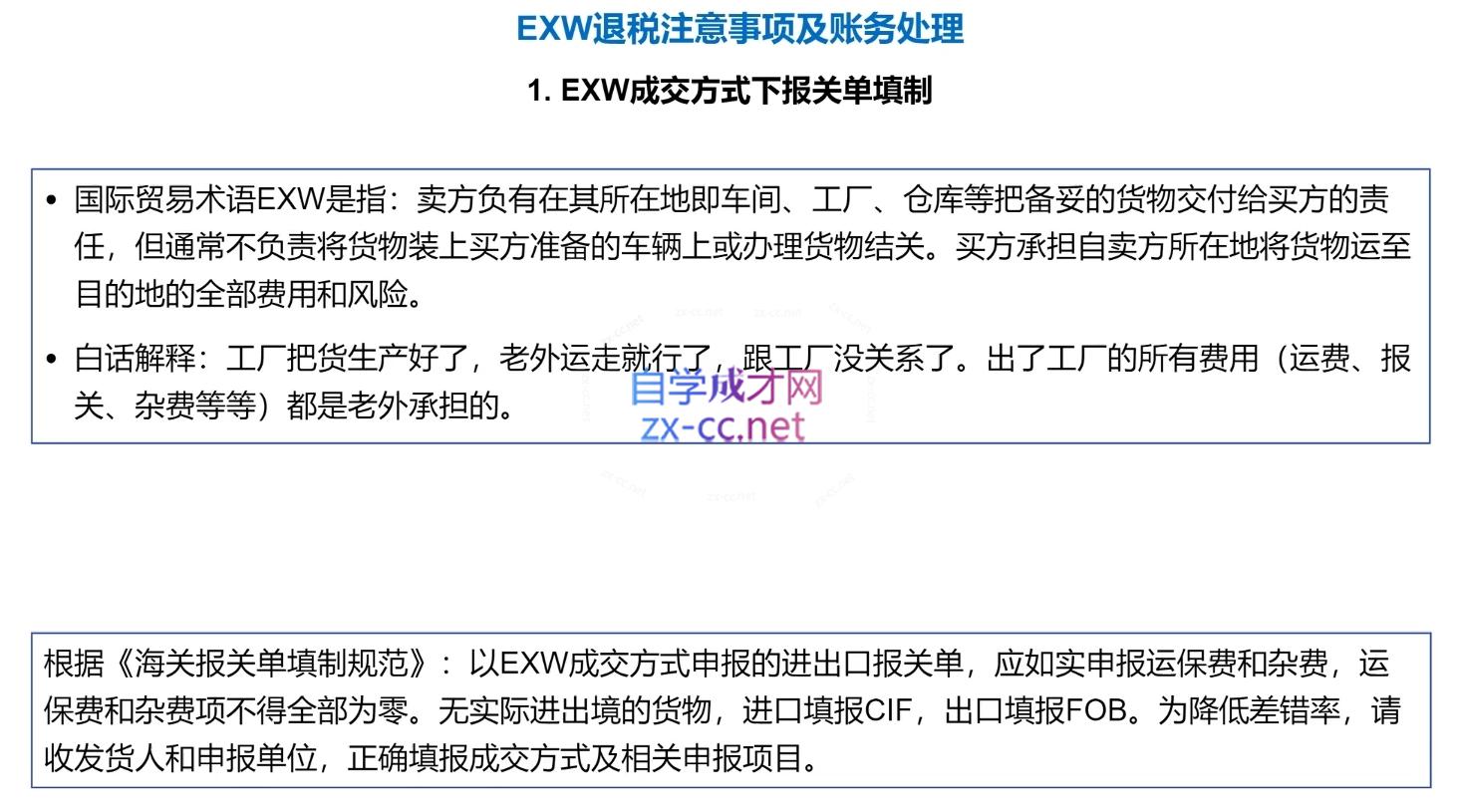 EXW退税注意事项及账务处理

1. EXW成交方式下报关单填制

• 国际贸易术语EXW是指：卖方负有在其所在地即车间、工厂、仓库等把备妥的货物交付给买方的责任，但通常不负责将货物装上买方准备的车辆上或办理货物结关。买方承担自卖方所在地将货物运至目的地的全部费用和风险。

• 白话解释：工厂把货生产好了，老外运走就行了，跟工厂没关系了。出了工厂的所有费用（运费、报关、杂费等等）都是老外承担的。

自学成才网
zx-cc.net

根据《海关报关单填制规范》：以EXW成交方式申报的进出口报关单，应如实申报运保费和杂费，运保费和杂费项不得全部为零。无实际进出境的货物，进口填报CIF，出口填报FOB。为降低差错率，请收发货人和申报单位，正确填报成交方式及相关申报项目。